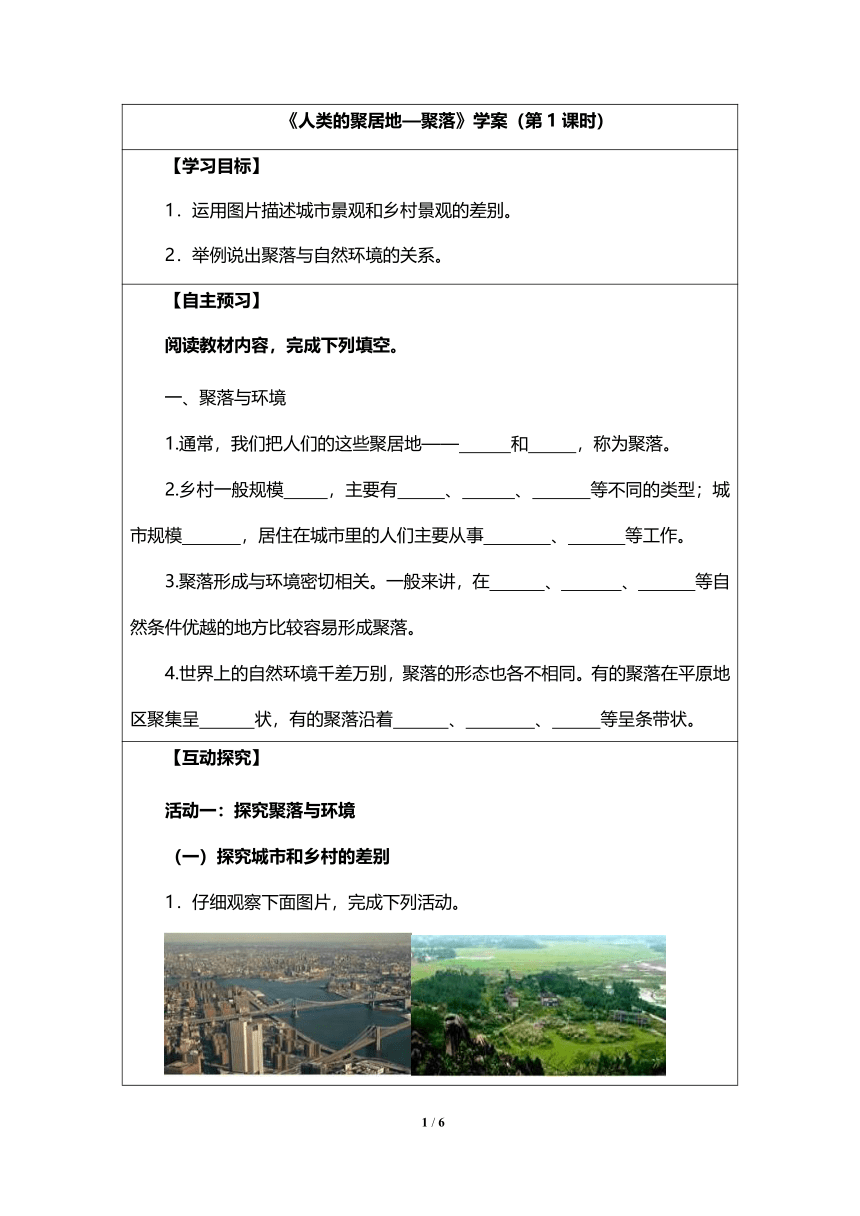 《人类的聚居地—聚落》学案（第 1 课时）

【学习目标】

1．运用图片描述城市景观和乡村景观的差别。

2．举例说出聚落与自然环境的关系。

【自主预习】

阅读教材内容，完成下列填空。

一、聚落与环境

1.通常，我们把人们的这些聚居地——______和______，称为聚落。

2.乡村一般规模______，主要有______、______、______等不同的类型；城市规模______，居住在城市里的人们主要从事______、______等工作。

3.聚落形成与环境密切相关。一般来讲，在______、______、______等自然条件优越的地方比较容易形成聚落。

4.世界上的自然环境千差万别，聚落的形态也各不相同。有的聚落在平原地区聚集呈______状，有的聚落沿着______、______、______等呈条带状。

【互动探究】

活动一：探究聚落与环境

（一）探究城市和乡村的差别

1．仔细观察下面图片，完成下列活动。

1 / 6